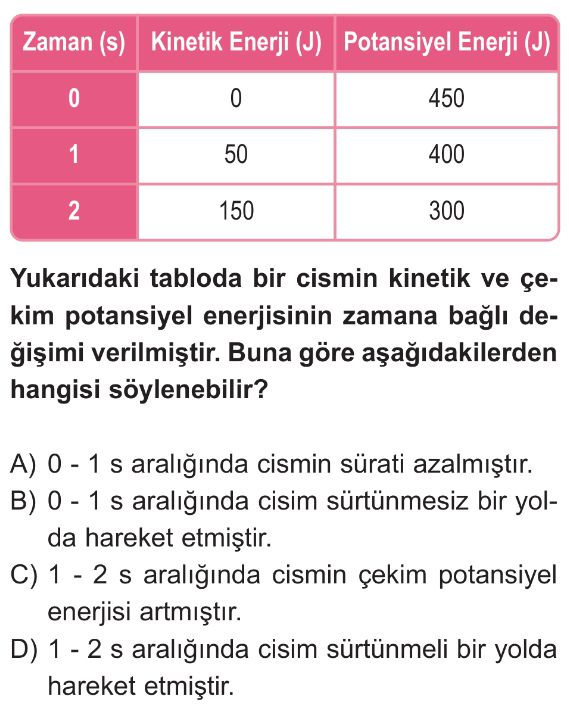 | Zaman (s) | Kinetik Enerji (J) | Potansiyel Enerji (J) |
|---|---|---|
| 0 | 0 | 450 |
| 1 | 50 | 400 |
| 2 | 150 | 300 |

Yukarıdaki tabloda bir cismin kinetik ve çekim potansiyel enerjisinin zamana bağlı değişimi verilmiştir. Buna göre aşağıdakilerden hangisi söylenebilir?

A) 0 - 1 s aralığında cismin sürati azalmıştır.
B) 0 - 1 s aralığında cisim sürtünmesiz bir yolda hareket etmiştir.
C) 1 - 2 s aralığında cismin çekim potansiyel enerjisi artmıştır.
D) 1 - 2 s aralığında cisim sürtünmeli bir yolda hareket etmiştir.